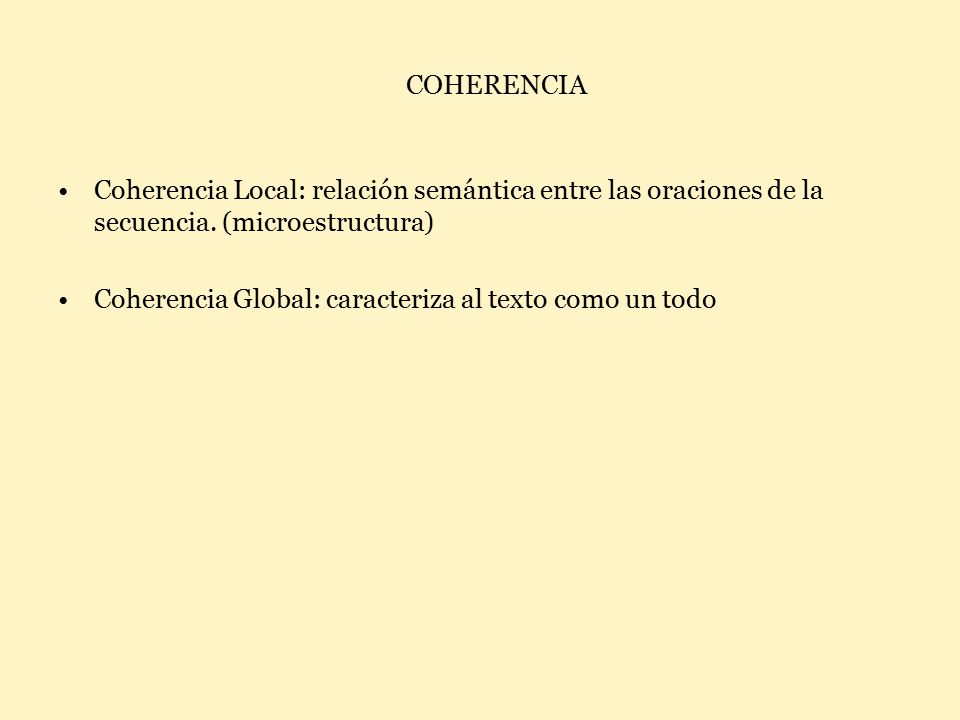 COHERENCIA

• Coherencia Local: relación semántica entre las oraciones de la secuencia. (microestructura)

• Coherencia Global: caracteriza al texto como un todo